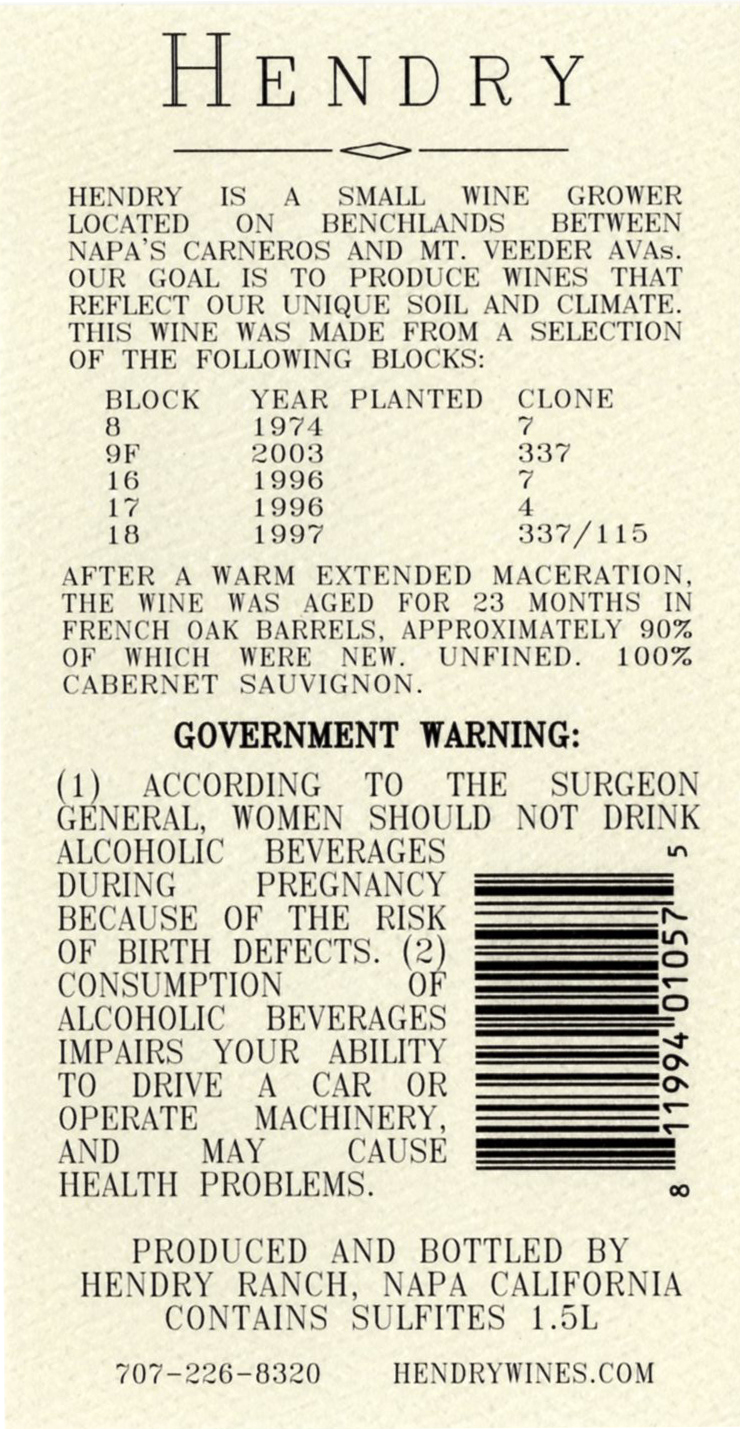 HENDRY

HENDRY IS A SMALL WINE GROWER LOCATED ON BENCHLANDS BETWEEN NAPA'S CARNEROS AND MT. VEEDER AVAs. OUR GOAL IS TO PRODUCE WINES THAT REFLECT OUR UNIQUE SOIL AND CLIMATE. THIS WINE WAS MADE FROM A SELECTION OF THE FOLLOWING BLOCKS:

| BLOCK | YEAR PLANTED | CLONE |
|---|---|---|
| 8 | 1974 | 7 |
| 9F | 2003 | 337 |
| 16 | 1996 | 7 |
| 17 | 1996 | 4 |
| 18 | 1997 | 337/115 |

AFTER A WARM EXTENDED MACERATION, THE WINE WAS AGED FOR 23 MONTHS IN FRENCH OAK BARRELS, APPROXIMATELY 90% OF WHICH WERE NEW. UNFINED. 100% CABERNET SAUVIGNON.

GOVERNMENT WARNING:

(1) ACCORDING TO THE SURGEON GENERAL, WOMEN SHOULD NOT DRINK ALCOHOLIC BEVERAGES DURING PREGNANCY BECAUSE OF THE RISK OF BIRTH DEFECTS. (2) CONSUMPTION OF ALCOHOLIC BEVERAGES IMPAIRS YOUR ABILITY TO DRIVE A CAR OR OPERATE MACHINERY, AND MAY CAUSE HEALTH PROBLEMS.

8 11994 01057 5

PRODUCED AND BOTTLED BY HENDRY RANCH, NAPA CALIFORNIA CONTAINS SULFITES 1.5L

707-226-8320 HENDRYWINES.COM